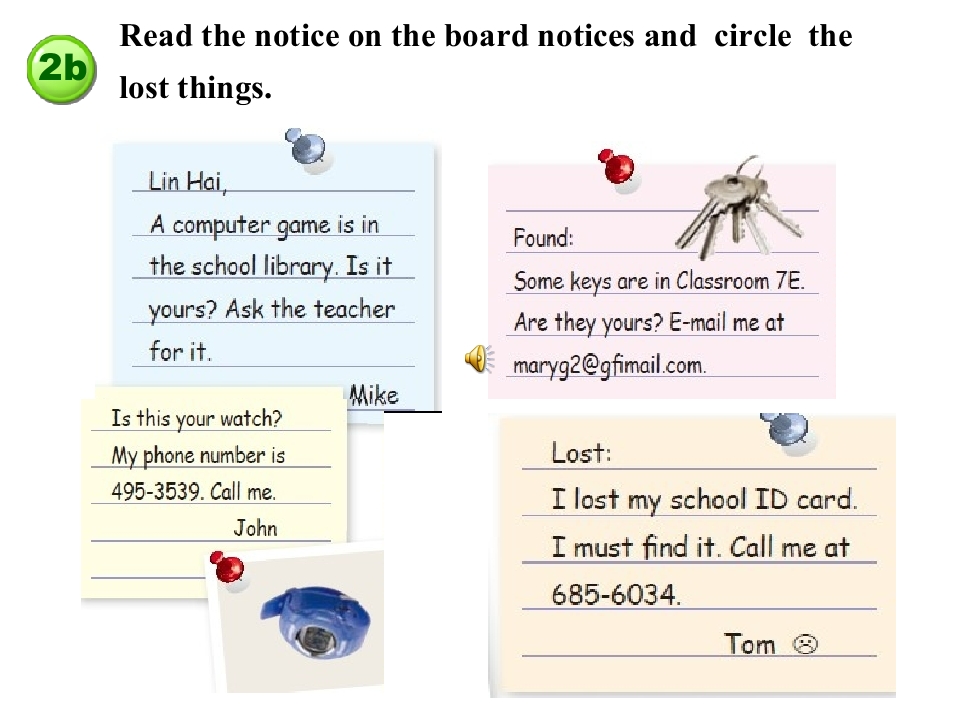 2b

Read the notice on the board notices and circle the lost things.

Lin Hai,
A computer game is in the school library. Is it yours? Ask the teacher for it.
Mike

Is this your watch?
My phone number is 495-3539. Call me.
John

Found:
Some keys are in Classroom 7E.
Are they yours? E-mail me at maryg2@gfimail.com.

Lost:
I lost my school ID card.
I must find it. Call me at 685-6034.
Tom ☹